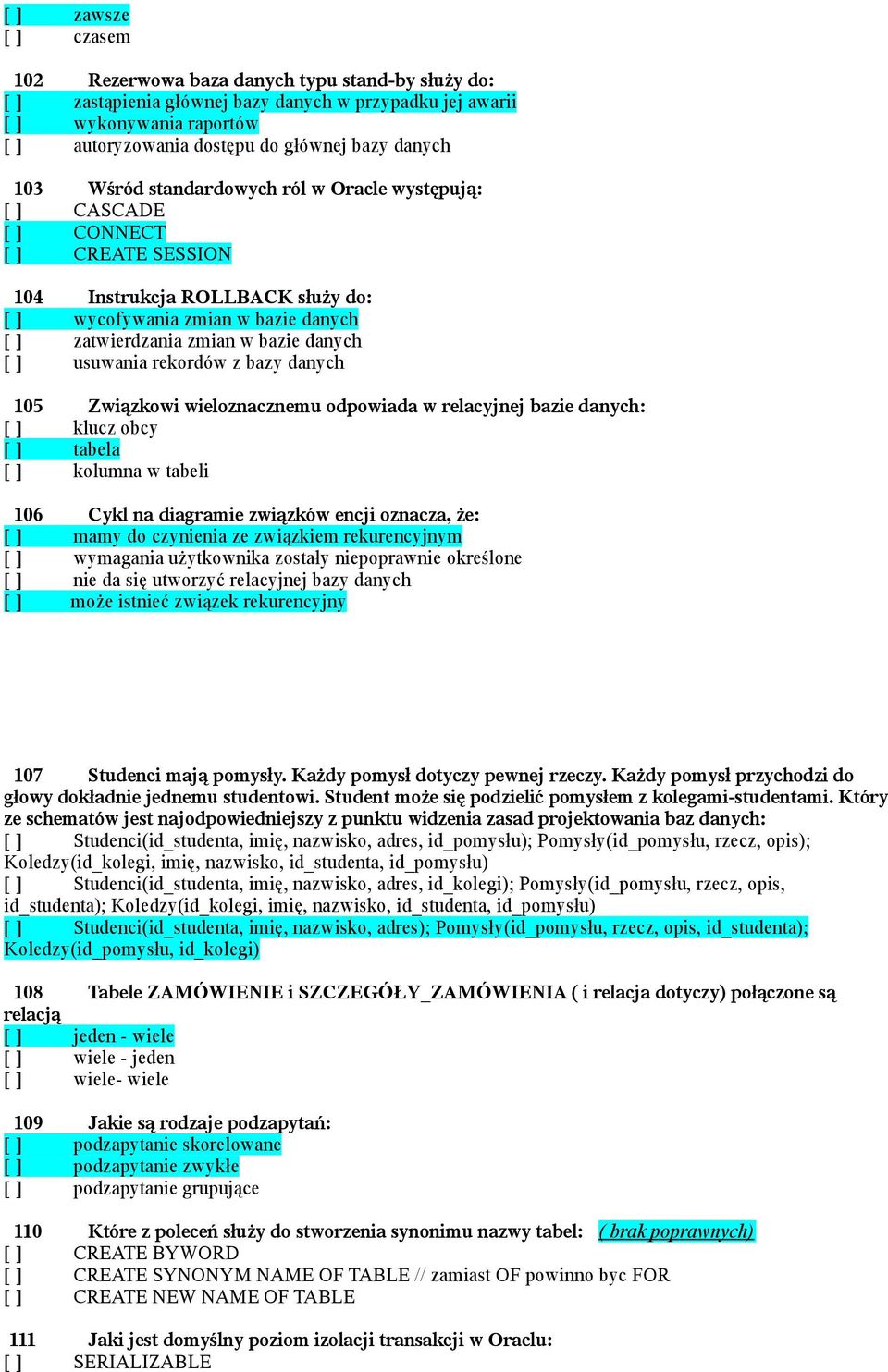 [ ] zawsze
[ ] czasem

102 Rezerwowa baza danych typu stand-by służy do:
[ ] zastąpienia głównej bazy danych w przypadku jej awarii
[ ] wykonywania raportów
[ ] autoryzowania dostępu do głównej bazy danych

103 Wśród standardowych ról w Oracle występują:
[ ] CASCADE
[ ] CONNECT
[ ] CREATE SESSION

104 Instrukcja ROLLBACK służy do:
[ ] wycofywania zmian w bazie danych
[ ] zatwierdzania zmian w bazie danych
[ ] usuwania rekordów z bazy danych

105 Związkowi wieloznacznemu odpowiada w relacyjnej bazie danych:
[ ] klucz obcy
[ ] tabela
[ ] kolumna w tabeli

106 Cykl na diagramie związków encji oznacza, że:
[ ] mamy do czynienia ze związkiem rekurencyjnym
[ ] wymagania użytkownika zostały niepoprawnie określone
[ ] nie da się utworzyć relacyjnej bazy danych
[ ] może istnieć związek rekurencyjny

107 Studenci mają pomysły. Każdy pomysł dotyczy pewnej rzeczy. Każdy pomysł przychodzi do głowy dokładnie jednemu studentowi. Student może się podzielić pomysłem z kolegami-studentami. Który ze schematów jest najodpowiedniejszy z punktu widzenia zasad projektowania baz danych:
[ ] Studenci(id_studenta, imię, nazwisko, adres, id_pomysłu); Pomysły(id_pomysłu, rzecz, opis); Koledzy(id_kolegi, imię, nazwisko, id_studenta, id_pomysłu)
[ ] Studenci(id_studenta, imię, nazwisko, adres, id_kolegi); Pomysły(id_pomysłu, rzecz, opis, id_studenta); Koledzy(id_kolegi, imię, nazwisko, id_studenta, id_pomysłu)
[ ] Studenci(id_studenta, imię, nazwisko, adres); Pomysły(id_pomysłu, rzecz, opis, id_studenta); Koledzy(id_pomysłu, id_kolegi)

108 Tabele ZAMÓWIENIE i SZCZEGÓŁY_ZAMÓWIENIA ( i relacja dotyczy) połączone są relacją
[ ] jeden - wiele
[ ] wiele - jeden
[ ] wiele- wiele

109 Jakie są rodzaje podzapytań:
[ ] podzapytanie skorelowane
[ ] podzapytanie zwykłe
[ ] podzapytanie grupujące

110 Które z poleceń służy do stworzenia synonimu nazwy tabel: ( brak poprawnych)
[ ] CREATE BYWORD
[ ] CREATE SYNONYM NAME OF TABLE // zamiast OF powinno byc FOR
[ ] CREATE NEW NAME OF TABLE

111 Jaki jest domyślny poziom izolacji transakcji w Oraclu:
[ ] SERIALIZABLE